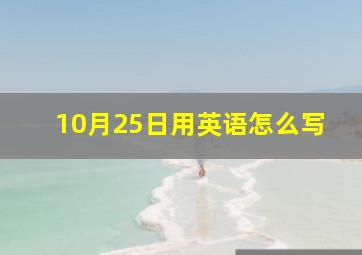 10月25日用英语怎么写